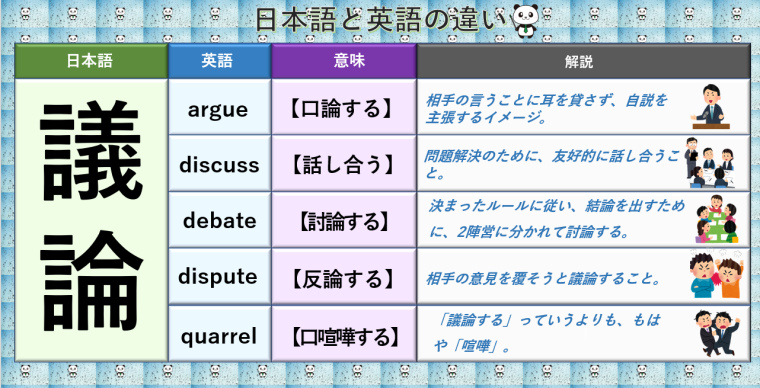 日本語と英語の違い

| 日本語 | 英語 | 意味 | 解説 |
|---|---|---|---|
| 議論 | argue | 【口論する】 | 相手の言うことに耳を貸さず、自説を主張するイメージ。 |
| | discuss | 【話し合う】 | 問題解決のために、友好的に話し合うこと。 |
| | debate | 【討論する】 | 決まったルールに従い、結論を出すために、2陣営に分かれて討論する。 |
| | dispute | 【反論する】 | 相手の意見を覆そうと議論すること。 |
| | quarrel | 【口喧嘩する】 | 「議論する」っていうよりも、もはや「喧嘩」。 |